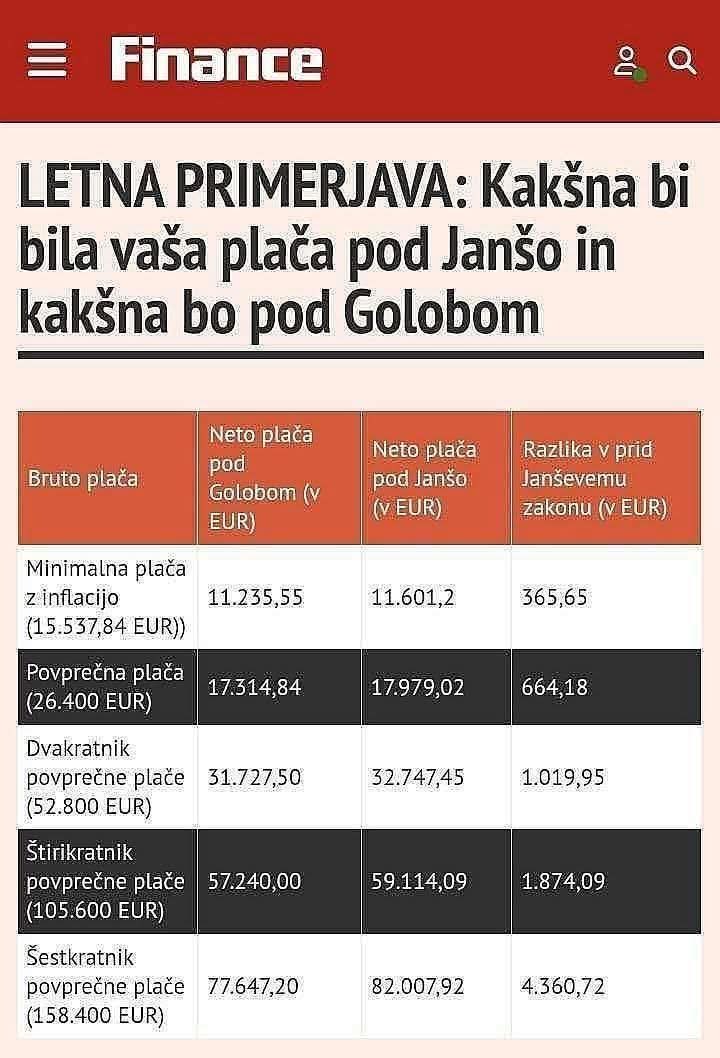 Finance

LETNA PRIMERJAVA: Kakšna bi bila vaša plača pod Janšo in kakšna bo pod Golobom

| Bruto plača | Neto plača pod Golobom (v EUR) | Neto plača pod Janšo (v EUR) | Razlika v prid Janševemu zakonu (v EUR) |
|---|---|---|---|
| Minimalna plača z inflacijo (15.537,84 EUR)) | 11.235,55 | 11.601,2 | 365,65 |
| Povprečna plača (26.400 EUR) | 17.314,84 | 17.979,02 | 664,18 |
| Dvakratnik povprečne plače (52.800 EUR) | 31.727,50 | 32.747,45 | 1.019,95 |
| Štirikratnik povprečne plače (105.600 EUR) | 57.240,00 | 59.114,09 | 1.874,09 |
| Šestkratnik povprečne plače (158.400 EUR) | 77.647,20 | 82.007,92 | 4.360,72 |